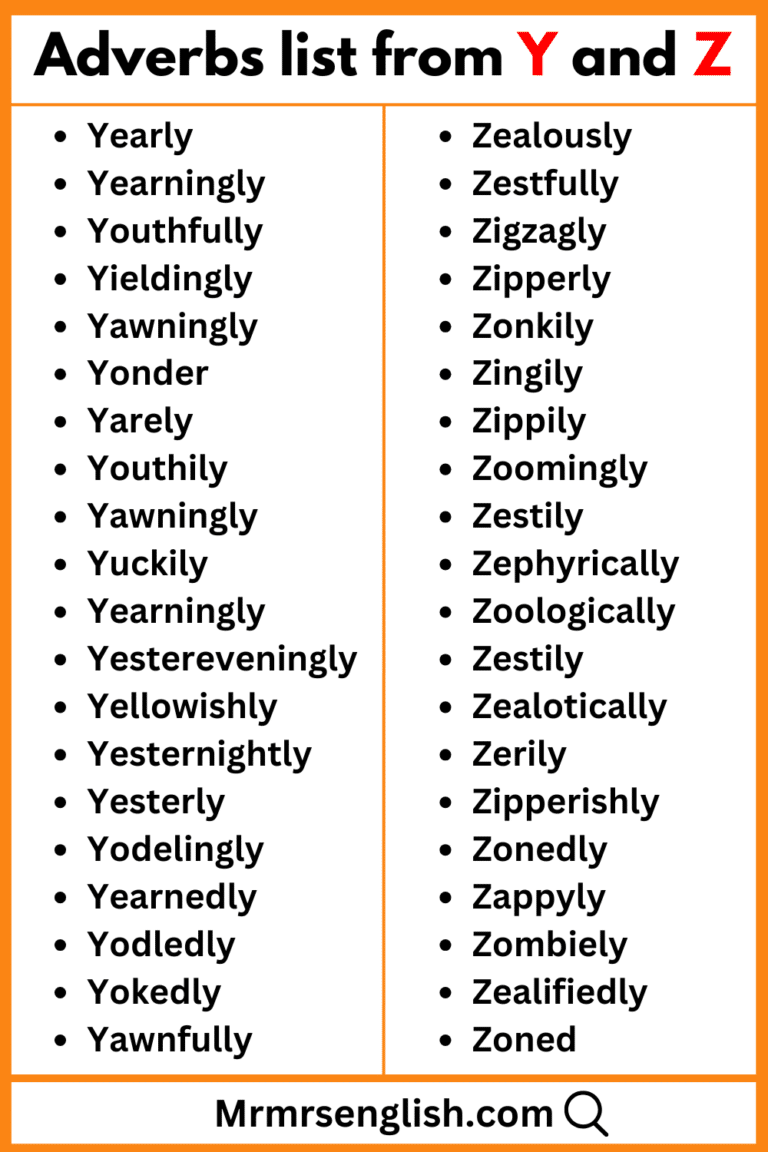 Adverbs list from Y and Z

- Yearly
- Yearningly
- Youthfully
- Yieldingly
- Yawningly
- Yonder
- Yarely
- Youthily
- Yawningly
- Yuckily
- Yearningly
- Yestereveningly
- Yellowishly
- Yesternightly
- Yesterly
- Yodelingly
- Yearnedly
- Yodledly
- Yokedly
- Yawnfully

- Zealously
- Zestfully
- Zigzagly
- Zipperly
- Zonkily
- Zingily
- Zippily
- Zoomingly
- Zestily
- Zephyrically
- Zoologically
- Zestily
- Zealotically
- Zerily
- Zipperishly
- Zonedly
- Zappyly
- Zombiely
- Zealifiedly
- Zoned

Mrmrsenglish.com